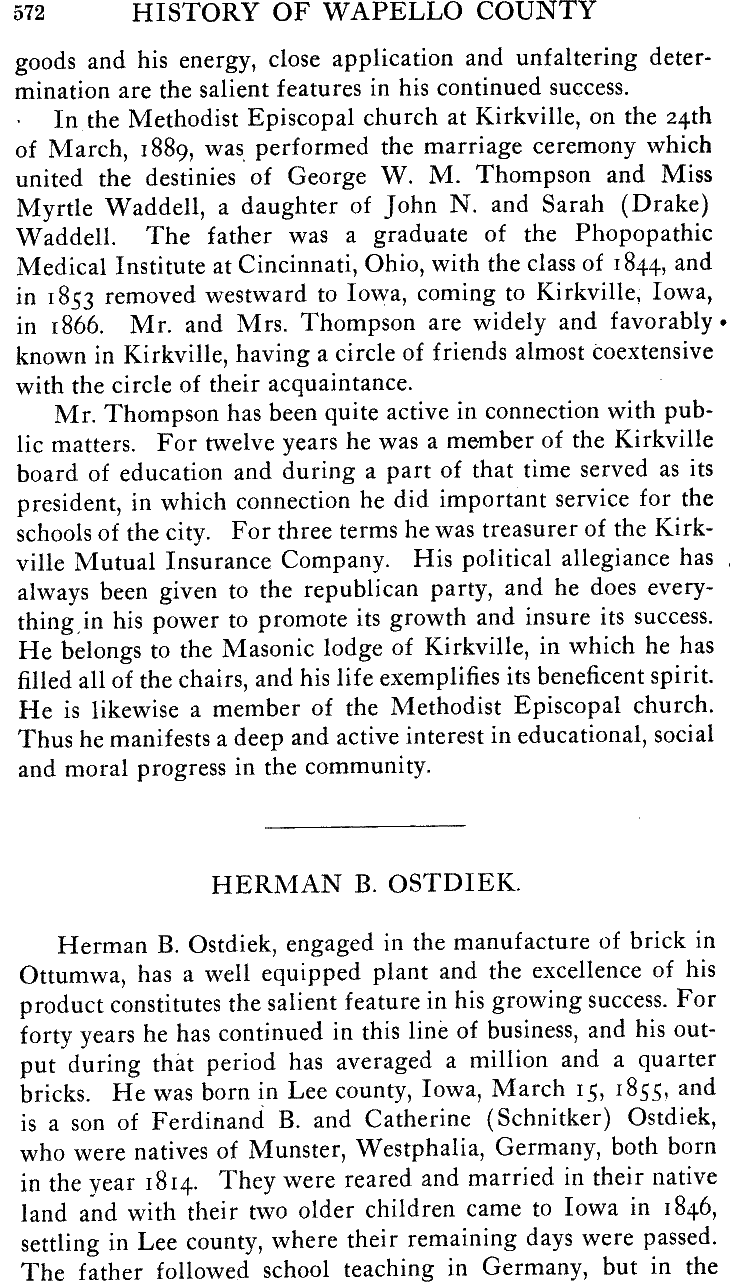 572 HISTORY OF WAPELLO COUNTY

goods and his energy, close application and unfaltering determination are the salient features in his continued success.

In the Methodist Episcopal church at Kirkville, on the 24th of March, 1889, was performed the marriage ceremony which united the destinies of George W. M. Thompson and Miss Myrtle Waddell, a daughter of John N. and Sarah (Drake) Waddell. The father was a graduate of the Phopopathic Medical Institute at Cincinnati, Ohio, with the class of 1844, and in 1853 removed westward to Iowa, coming to Kirkville, Iowa, in 1866. Mr. and Mrs. Thompson are widely and favorably known in Kirkville, having a circle of friends almost coextensive with the circle of their acquaintance.

Mr. Thompson has been quite active in connection with public matters. For twelve years he was a member of the Kirkville board of education and during a part of that time served as its president, in which connection he did important service for the schools of the city. For three terms he was treasurer of the Kirkville Mutual Insurance Company. His political allegiance has always been given to the republican party, and he does everything in his power to promote its growth and insure its success. He belongs to the Masonic lodge of Kirkville, in which he has filled all of the chairs, and his life exemplifies its beneficent spirit. He is likewise a member of the Methodist Episcopal church. Thus he manifests a deep and active interest in educational, social and moral progress in the community.

HERMAN B. OSTDIEK.

Herman B. Ostdiek, engaged in the manufacture of brick in Ottumwa, has a well equipped plant and the excellence of his product constitutes the salient feature in his growing success. For forty years he has continued in this line of business, and his output during that period has averaged a million and a quarter bricks. He was born in Lee county, Iowa, March 15, 1855, and is a son of Ferdinand B. and Catherine (Schnitker) Ostdiek, who were natives of Munster, Westphalia, Germany, both born in the year 1814. They were reared and married in their native land and with their two older children came to Iowa in 1846, settling in Lee county, where their remaining days were passed. The father followed school teaching in Germany, but in the